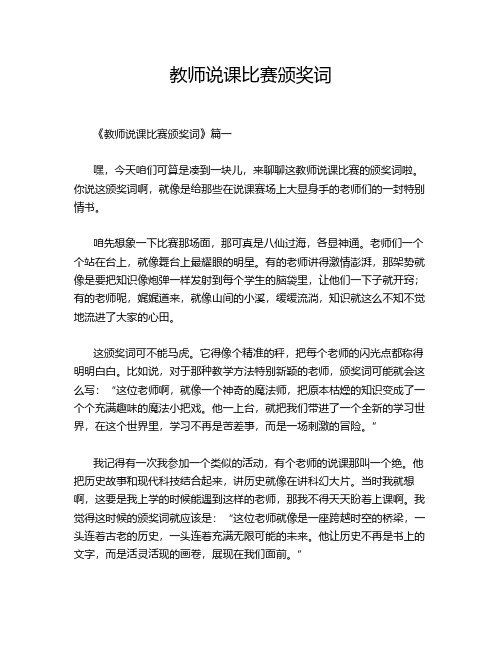 教师说课比赛颁奖词

《教师说课比赛颁奖词》篇一

嘿，今天咱们可算是凑到一块儿，来聊聊这教师说课比赛的颁奖词啦。你说这颁奖词啊，就像是给那些在说课赛场上大显身手的老师们的一封特别情书。

咱先想象一下比赛那场面，那可真是八仙过海，各显神通。老师们一个个站在台上，就像舞台上最耀眼的明星。有的老师讲得激情澎湃，那架势就像是要把知识像炮弹一样发射到每个学生的脑袋里，让他们一下子就开窍；有的老师呢，娓娓道来，就像山间的小溪，缓缓流淌，知识就这么不知不觉地流进了大家的心田。

这颁奖词可不能马虎。它得像个精准的秤，把每个老师的闪光点都称得明明白白。比如说，对于那种教学方法特别新颖的老师，颁奖词可能就会这么写：“这位老师啊，就像一个神奇的魔法师，把原本枯燥的知识变成了一个个充满趣味的魔法小把戏。他一上台，就把我们带进了一个全新的学习世界，在这个世界里，学习不再是苦差事，而是一场刺激的冒险。”

我记得有一次我参加一个类似的活动，有个老师的说课那叫一个绝。他把历史故事和现代科技结合起来，讲历史就像在讲科幻大片。当时我就想啊，这要是我上学的时候能遇到这样的老师，那我不得天天盼着上课啊。我觉得这时候的颁奖词就应该是：“这位老师就像是一座跨越时空的桥梁，一头连着古老的历史，一头连着充满无限可能的未来。他让历史不再是书上的文字，而是活灵活现的画卷，展现在我们面前。”